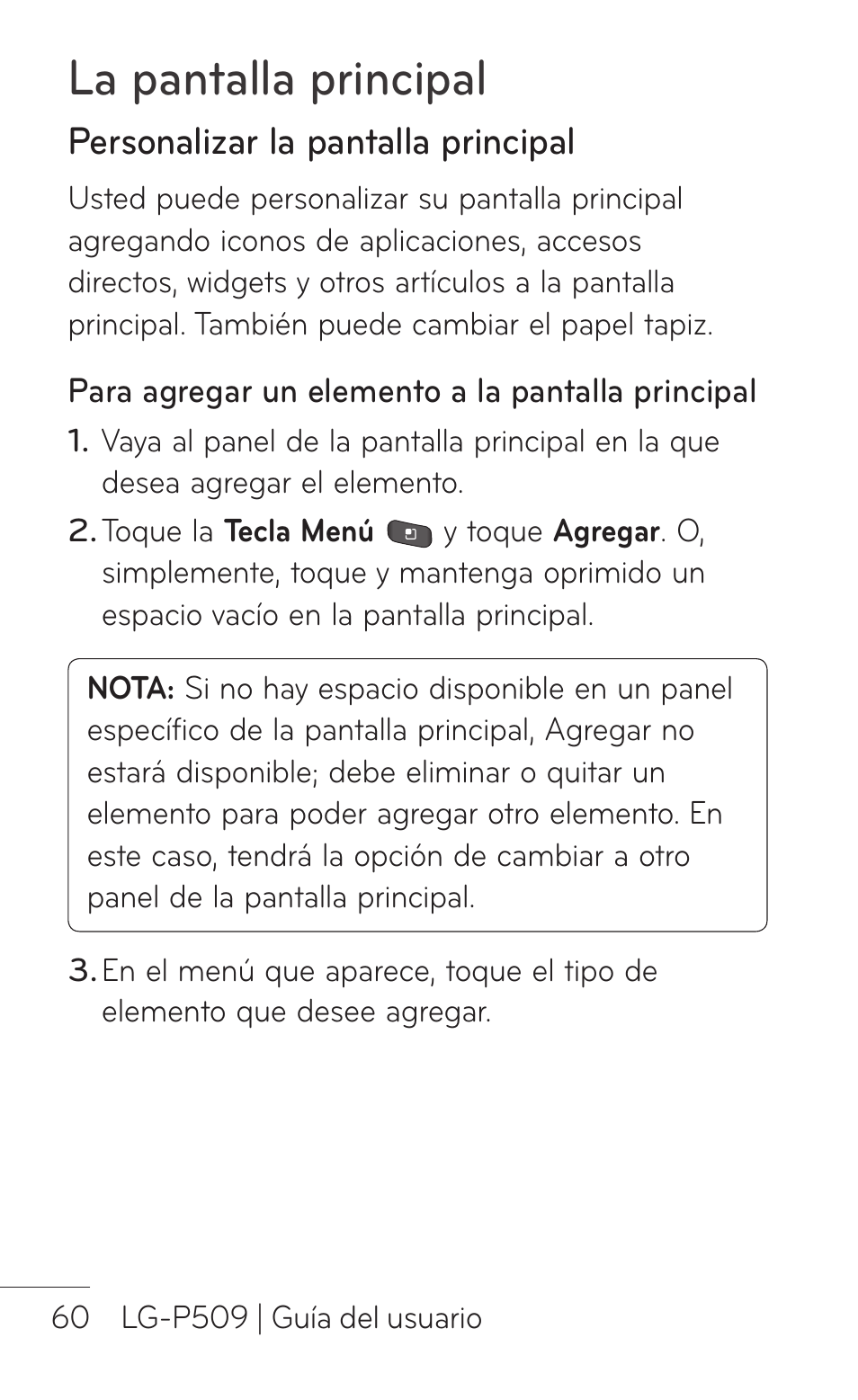 La pantalla principal

Personalizar la pantalla principal

Usted puede personalizar su pantalla principal agregando iconos de aplicaciones, accesos directos, widgets y otros artículos a la pantalla principal. También puede cambiar el papel tapiz.

Para agregar un elemento a la pantalla principal

1. Vaya al panel de la pantalla principal en la que desea agregar el elemento.

2. Toque la Tecla Menú y toque Agregar. O, simplemente, toque y mantenga oprimido un espacio vacío en la pantalla principal.

NOTA: Si no hay espacio disponible en un panel específico de la pantalla principal, Agregar no estará disponible; debe eliminar o quitar un elemento para poder agregar otro elemento. En este caso, tendrá la opción de cambiar a otro panel de la pantalla principal.

3. En el menú que aparece, toque el tipo de elemento que desee agregar.

60 LG-P509 | Guía del usuario